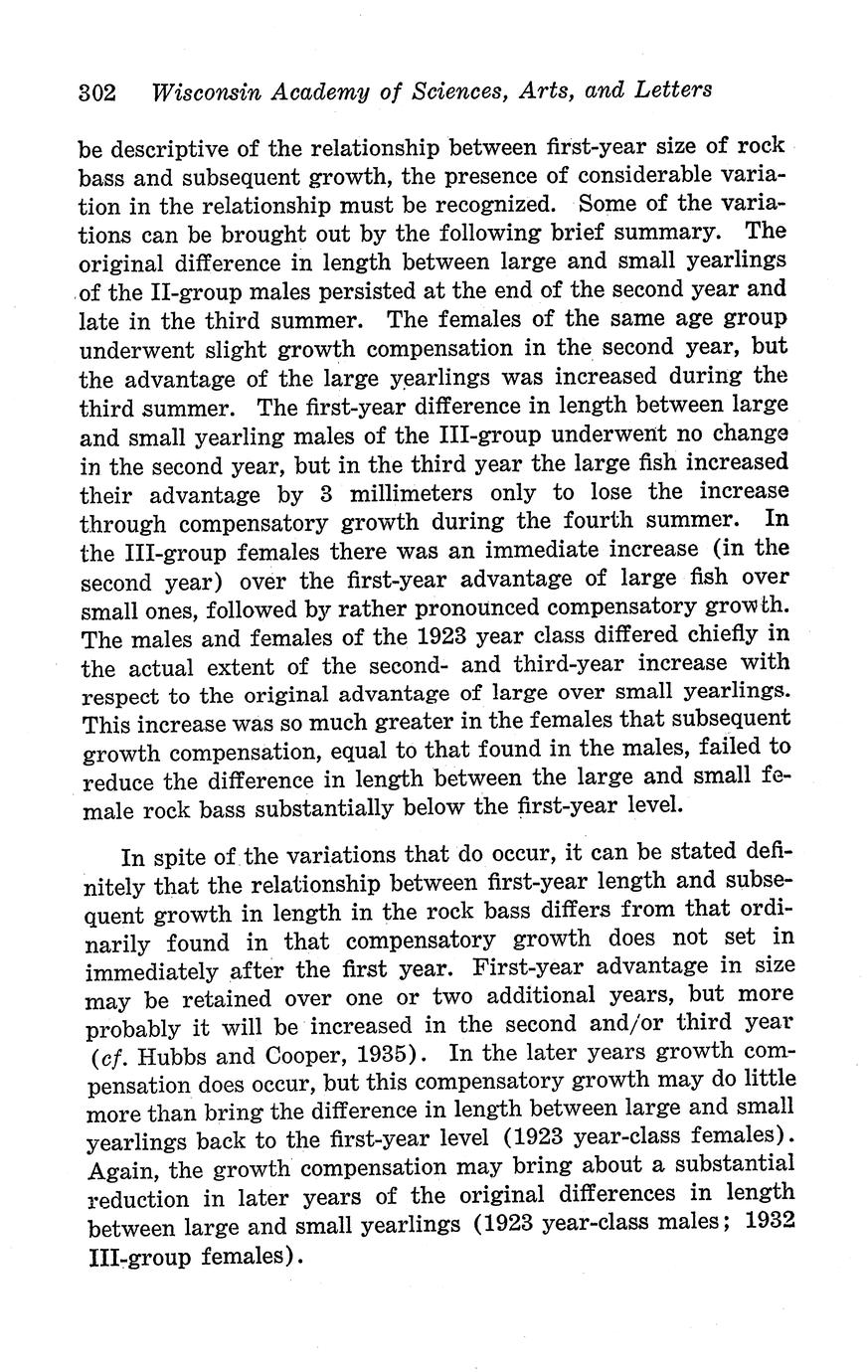 302 Wisconsin Academy of Sciences, Arts, and Letters

be descriptive of the relationship between first-year size of rock bass and subsequent growth, the presence of considerable variation in the relationship must be recognized. Some of the variations can be brought out by the following brief summary. The original difference in length between large and small yearlings of the II-group males persisted at the end of the second year and late in the third summer. The females of the same age group underwent slight growth compensation in the second year, but the advantage of the large yearlings was increased during the third summer. The first-year difference in length between large and small yearling males of the III-group underwent no change in the second year, but in the third year the large fish increased their advantage by 3 millimeters only to lose the increase through compensatory growth during the fourth summer. In the III-group females there was an immediate increase (in the second year) over the first-year advantage of large fish over small ones, followed by rather pronounced compensatory growth. The males and females of the 1923 year class differed chiefly in the actual extent of the second- and third-year increase with respect to the original advantage of large over small yearlings. This increase was so much greater in the females that subsequent growth compensation, equal to that found in the males, failed to reduce the difference in length between the large and small female rock bass substantially below the first-year level.

In spite of the variations that do occur, it can be stated definitely that the relationship between first-year length and subsequent growth in length in the rock bass differs from that ordinarily found in that compensatory growth does not set in immediately after the first year. First-year advantage in size may be retained over one or two additional years, but more probably it will be increased in the second and/or third year (cf. Hubbs and Cooper, 1935). In the later years growth compensation does occur, but this compensatory growth may do little more than bring the difference in length between large and small yearlings back to the first-year level (1923 year-class females). Again, the growth compensation may bring about a substantial reduction in later years of the original differences in length between large and small yearlings (1923 year-class males; 1932 III-group females).